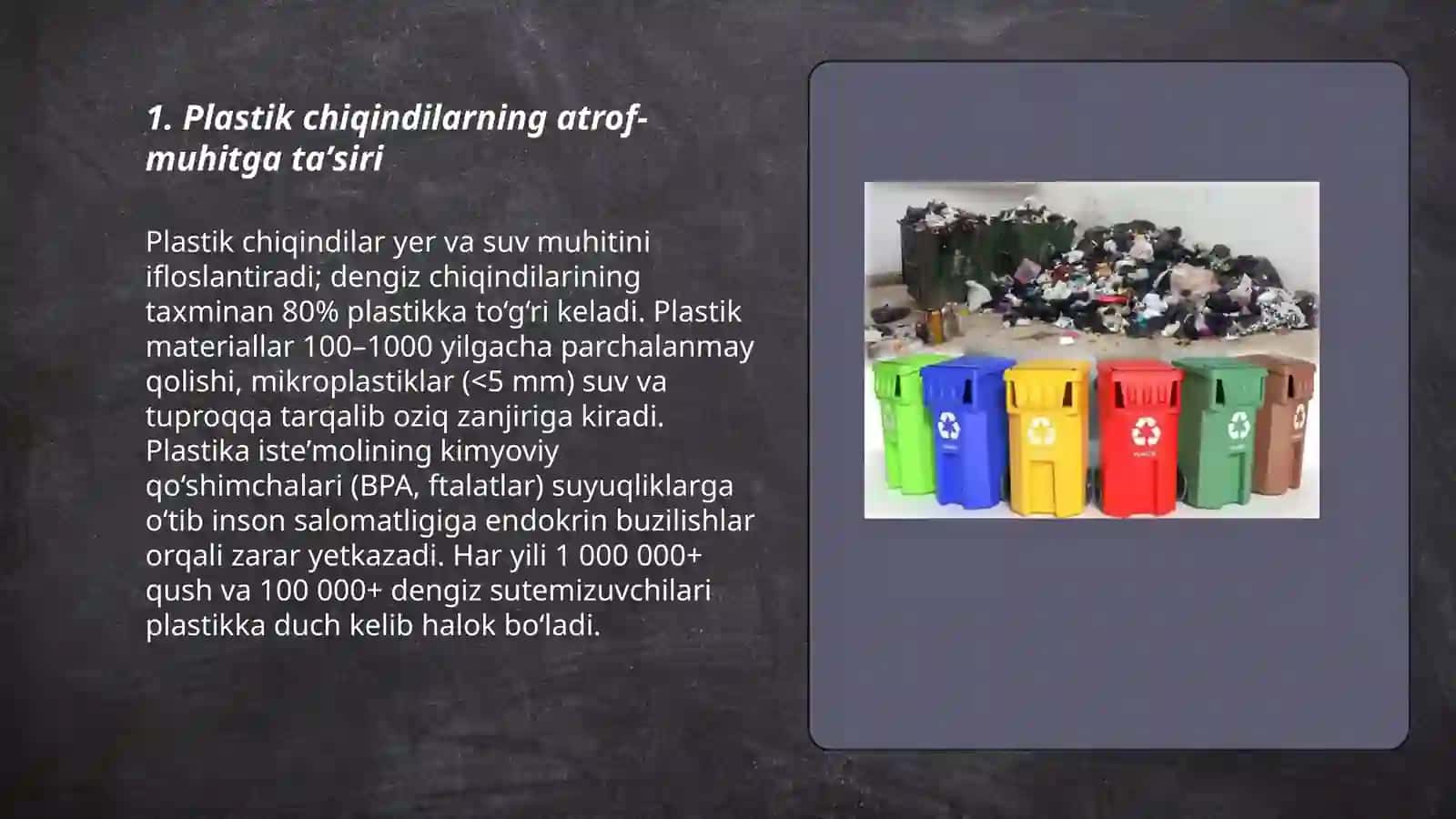 1. Plastik chiqindilarning atrof-muhitga ta’siri

Plastik chiqindilar yer va suv muhitini ifloslantiradi; dengiz chiqindilarining taxminan 80% plastikka to‘g‘ri keladi. Plastik materiallar 100–1000 yilgacha parchalanmay qolishi, mikroplastiklar (<5 mm) suv va tuproqqa tarqalib oziq zanjiriga kiradi. Plastika iste’molining kimyoviy qo‘shimchalari (BPA, ftalatlar) suyuqliklarga o‘tib inson salomatligiga endokrin buzilishlar orqali zarar yetkazadi. Har yili 1 000 000+ qush va 100 000+ dengiz sutemizuvchilari plastikka duch kelib halok bo‘ladi.